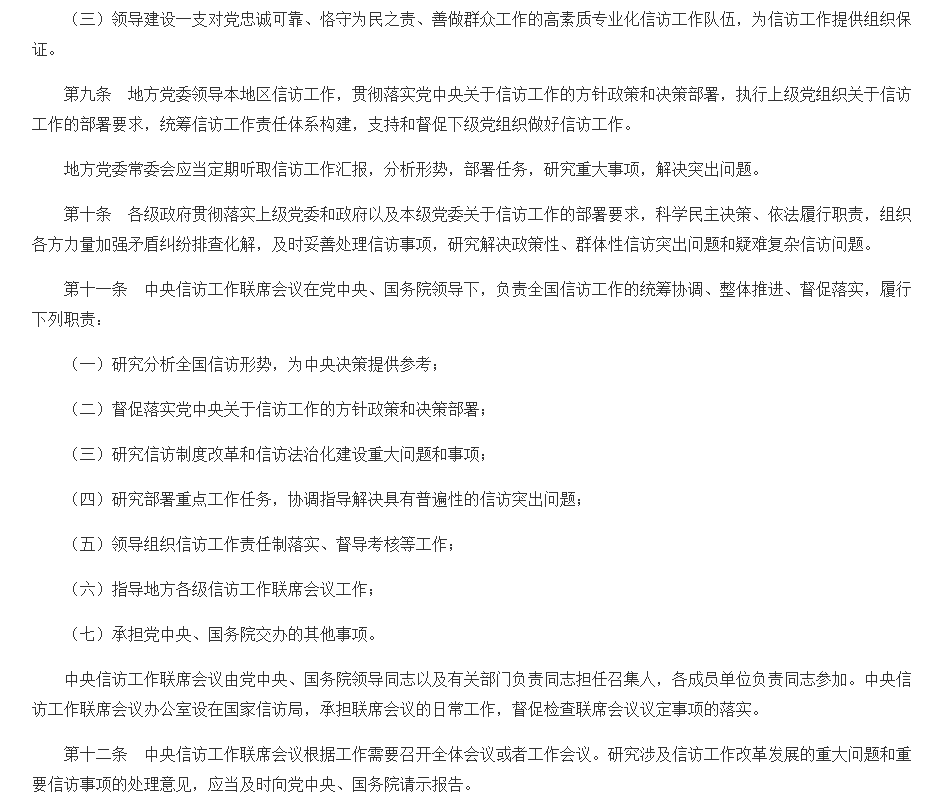 （三）领导建设一支对党忠诚可靠、恪守为民之责、善做群众工作的高素质专业化信访工作队伍，为信访工作提供组织保证。

第九条　地方党委领导本地区信访工作，贯彻落实党中央关于信访工作的方针政策和决策部署，执行上级党组织关于信访工作的部署要求，统筹信访工作责任体系构建，支持和督促下级党组织做好信访工作。

地方党委常委会应当定期听取信访工作汇报，分析形势，部署任务，研究重大事项，解决突出问题。

第十条　各级政府贯彻落实上级党委和政府以及本级党委关于信访工作的部署要求，科学民主决策、依法履行职责，组织各方力量加强矛盾纠纷排查化解，及时妥善处理信访事项，研究解决政策性、群体性信访突出问题和疑难复杂信访问题。

第十一条　中央信访工作联席会议在党中央、国务院领导下，负责全国信访工作的统筹协调、整体推进、督促落实，履行下列职责：

（一）研究分析全国信访形势，为中央决策提供参考；

（二）督促落实党中央关于信访工作的方针政策和决策部署；

（三）研究信访制度改革和信访法治化建设重大问题和事项；

（四）研究部署重点工作任务，协调指导解决具有普遍性的信访突出问题；

（五）领导组织信访工作责任制落实、督导考核等工作；

（六）指导地方各级信访工作联席会议工作；

（七）承担党中央、国务院交办的其他事项。

中央信访工作联席会议由党中央、国务院领导同志以及有关部门负责同志担任召集人，各成员单位负责同志参加。中央信访工作联席会议办公室设在国家信访局，承担联席会议的日常工作，督促检查联席会议议定事项的落实。

第十二条　中央信访工作联席会议根据工作需要召开全体会议或者工作会议。研究涉及信访工作改革发展的重大问题和重要信访事项的处理意见，应当及时向党中央、国务院请示报告。